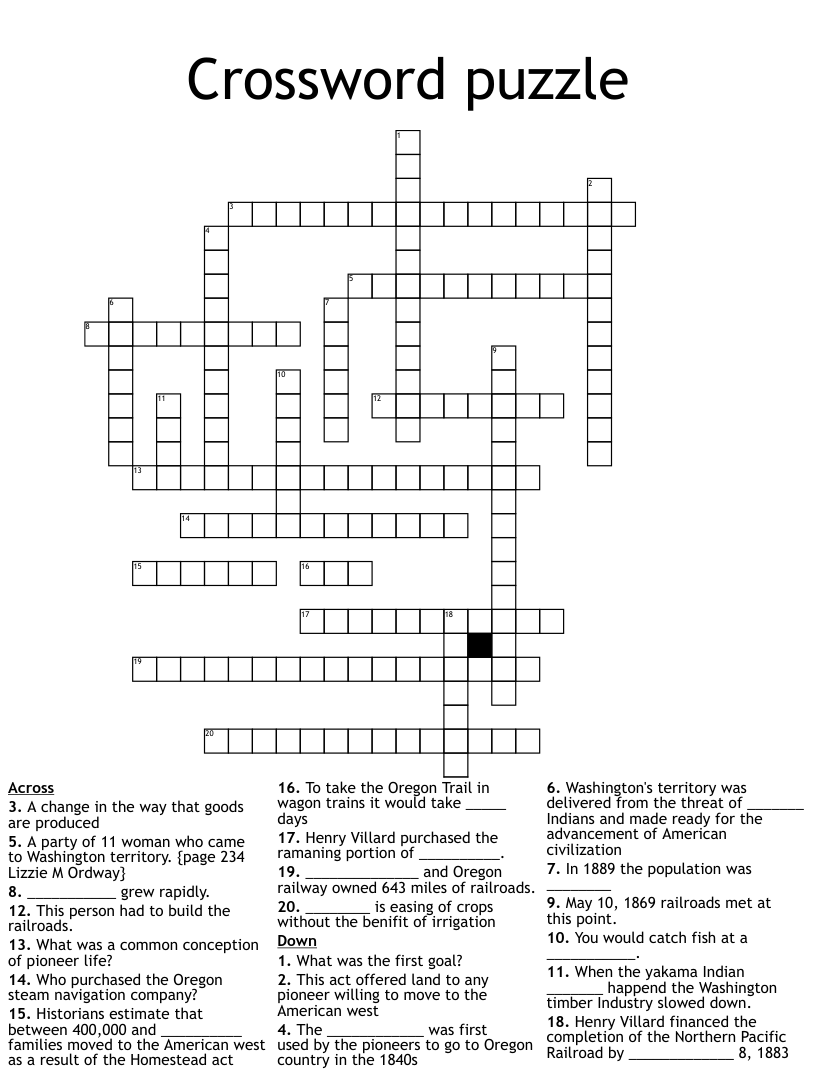 Crossword puzzle

1
2
3
4
5
6
7
8
9
10
11
12
13
14
15
16
17
18
19
20

Across
3. A change in the way that goods are produced
5. A party of 11 woman who came to Washington territory. {page 234 Lizzie M Ordway}
8. ___________ grew rapidly.
12. This person had to build the railroads.
13. What was a common conception of pioneer life?
14. Who purchased the Oregon steam navigation company?
15. Historians estimate that between 400,000 and __________ families moved to the American west as a result of the Homestead act
16. To take the Oregon Trail in wagon trains it would take _____ days
17. Henry Villard purchased the ramaning portion of __________.
19. ______________ and Oregon railway owned 643 miles of railroads.
20. ________ is easing of crops without the benifit of irrigation

Down
1. What was the first goal?
2. This act offered land to any pioneer willing to move to the American west
4. The ____________ was first used by the pioneers to go to Oregon country in the 1840s
6. Washington's territory was delivered from the threat of _______ Indians and made ready for the advancement of American civilization
7. In 1889 the population was ________
9. May 10, 1869 railroads met at this point.
10. You would catch fish at a ___________.
11. When the yakama Indian _______ happend the Washington timber Industry slowed down.
18. Henry Villard financed the completion of the Northern Pacific Railroad by _____________ 8, 1883